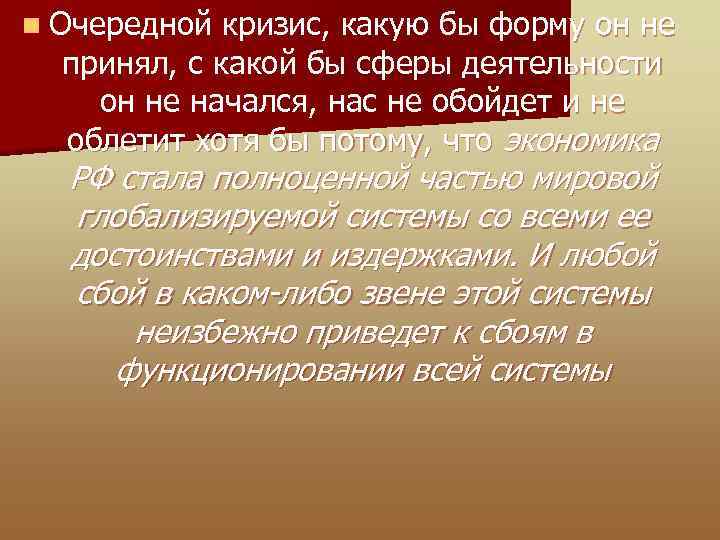 Очередной кризис, какую бы форму он не принял, с какой бы сферы деятельности он не начался, нас не обойдет и не облетит хотя бы потому, что экономика РФ стала полноценной частью мировой глобализируемой системы со всеми ее достоинствами и издержками. И любой сбой в каком-либо звене этой системы неизбежно приведет к сбоям в функционировании всей системы